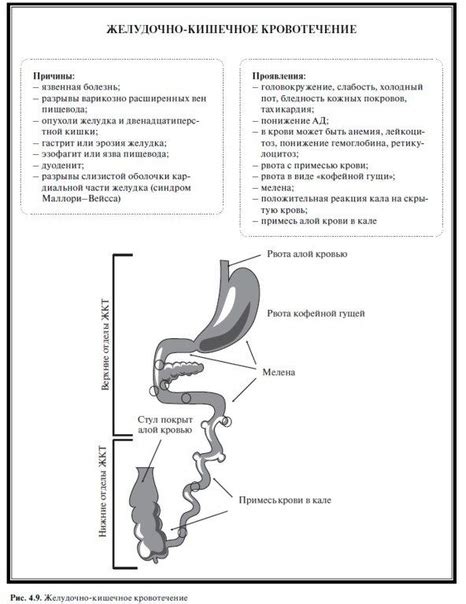 ЖЕЛУДОЧНО-КИШЕЧНОЕ КРОВОТЕЧЕНИЕ

Причины:
– язвенная болезнь;
– разрывы варикозно расширенных вен пищевода;
– опухоли желудка и двенадцатиперстной кишки;
– гастрит или эрозия желудка;
– эзофагит или язва пищевода;
– дуоденит;
– разрывы слизистой оболочки кардиальной части желудка (синдром Маллори–Вейсса)

Проявления:
– головокружение, слабость, холодный пот, бледность кожных покровов, тахикардия;
– понижение АД;
– в крови может быть анемия, лейкоцитоз, понижение гемоглобина, ретикулоцитоз;
– рвота с примесью крови;
– рвота в виде «кофейной гущи»;
– мелена;
– положительная реакция кала на скрытую кровь;
– примесь алой крови в кале

Верхние отделы ЖКТ

Нижние отделы ЖКТ

Рвота алой кровью

Рвота кофейной гущей

Мелена

Стул покрыт алой кровью

Примесь крови в кале

Рис. 4.9. Желудочно-кишечное кровотечение